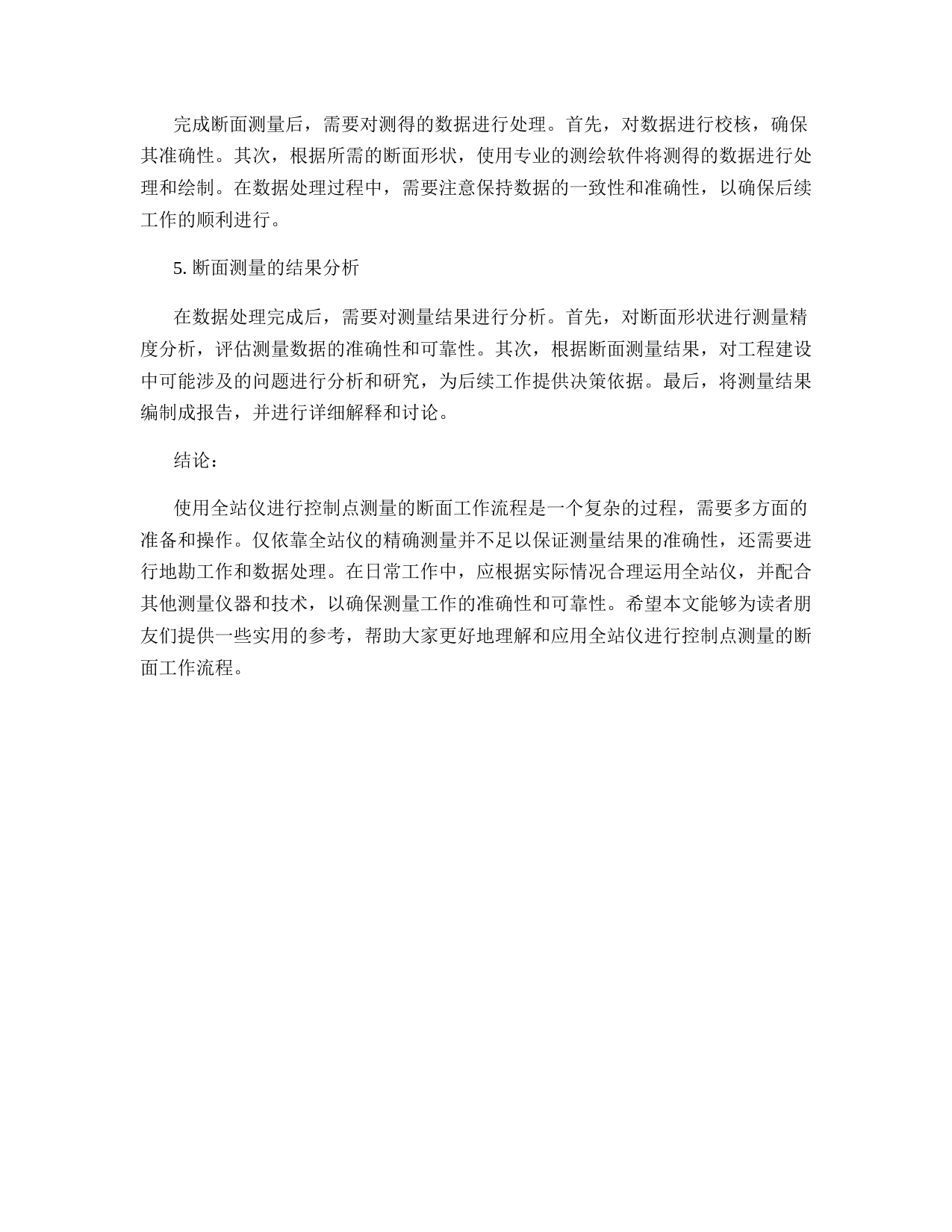 完成断面测量后，需要对测得的数据进行处理。首先，对数据进行校核，确保其准确性。其次，根据所需的断面形状，使用专业的测绘软件将测得的数据进行处理和绘制。在数据处理过程中，需要注意保持数据的一致性和准确性，以确保后续工作的顺利进行。

5. 断面测量的结果分析

在数据处理完成后，需要对测量结果进行分析。首先，对断面形状进行测量精度分析，评估测量数据的准确性和可靠性。其次，根据断面测量结果，对工程建设中可能涉及的问题进行分析和研究，为后续工作提供决策依据。最后，将测量结果编制成报告，并进行详细解释和讨论。

结论：

使用全站仪进行控制点测量的断面工作流程是一个复杂的过程，需要多方面的准备和操作。仅依靠全站仪的精确测量并不足以保证测量结果的准确性，还需要进行地勘工作和数据处理。在日常工作中，应根据实际情况合理运用全站仪，并配合其他测量仪器和技术，以确保测量工作的准确性和可靠性。希望本文能够为读者朋友们提供一些实用的参考，帮助大家更好地理解和应用全站仪进行控制点测量的断面工作流程。